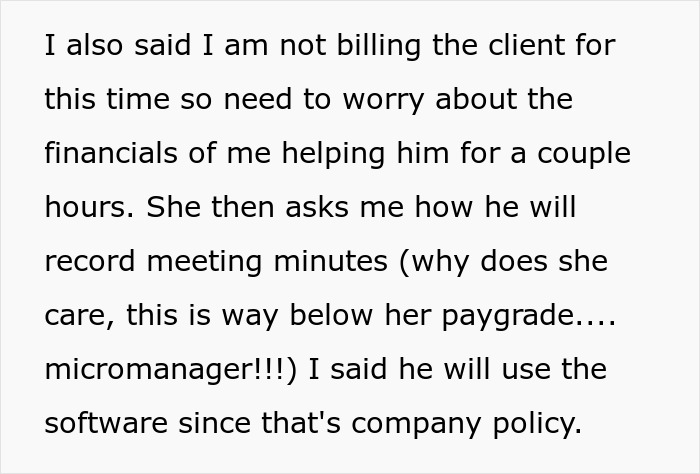 I also said I am not billing the client for this time so need to worry about the financials of me helping him for a couple hours. She then asks me how he will record meeting minutes (why does she care, this is way below her paygrade.... micromanager!!!) I said he will use the software since that's company policy.